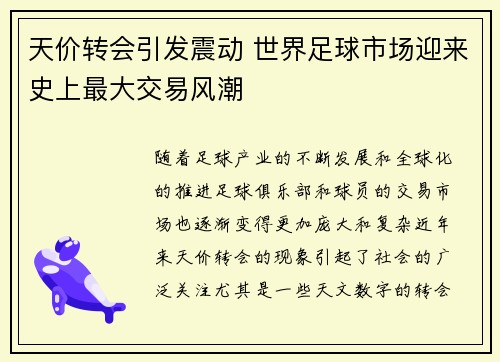 天价转会引发震动 世界足球市场迎来史上最大交易风潮

随着足球产业的不断发展和全球化的推进足球俱乐部和球员的交易市场也逐渐变得更加庞大和复杂近年来天价转会的现象引起了社会的广泛关注尤其是一些天文数字的转会